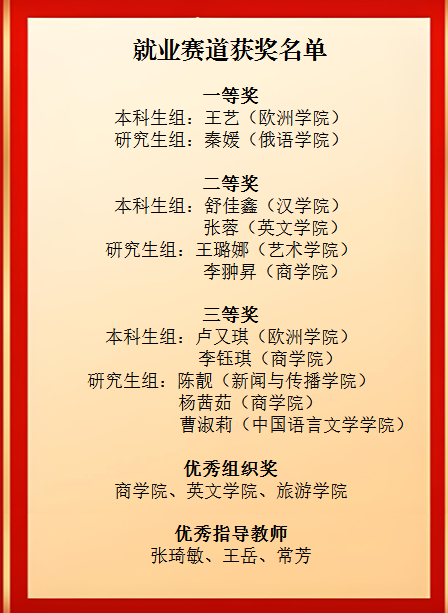 就业赛道获奖名单

一等奖
本科生组：王艺（欧洲学院）
研究生组：秦媛（俄语学院）

二等奖
本科生组：舒佳鑫（汉学院）
张蓉（英文学院）
研究生组：王璐娜（艺术学院）
李翀昇（商学院）

三等奖
本科生组：卢又琪（欧洲学院）
李钰琪（商学院）
研究生组：陈靓（新闻与传播学院）
杨茜茹（商学院）
曹淑莉（中国语言文学学院）

优秀组织奖
商学院、英文学院、旅游学院

优秀指导教师
张琦敏、王岳、常芳